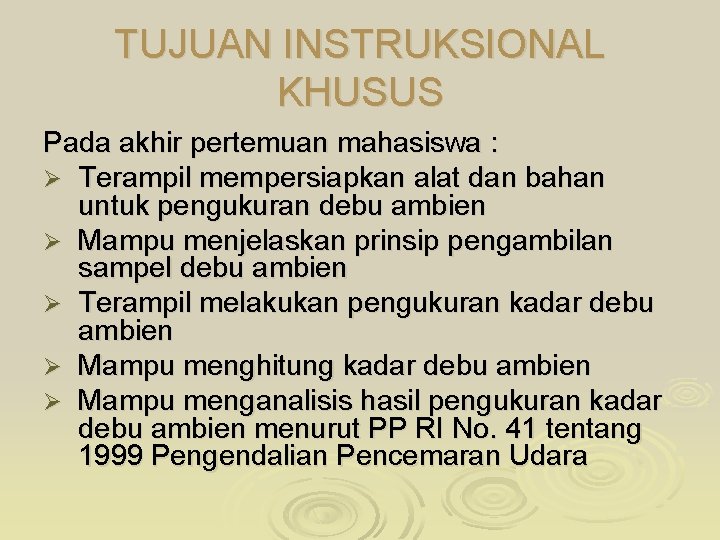 TUJUAN INSTRUKSIONAL KHUSUS

Pada akhir pertemuan mahasiswa :

➢ Terampil mempersiapkan alat dan bahan untuk pengukuran debu ambien

➢ Mampu menjelaskan prinsip pengambilan sampel debu ambien

➢ Terampil melakukan pengukuran kadar debu ambien

➢ Mampu menghitung kadar debu ambien

➢ Mampu menganalisis hasil pengukuran kadar debu ambien menurut PP RI No. 41 tentang 1999 Pengendalian Pencemaran Udara